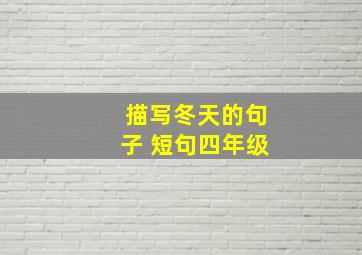 描写冬天的句子 短句四年级